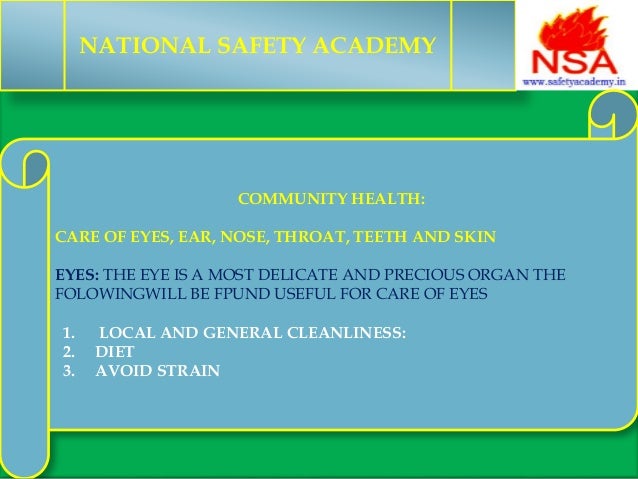 NATIONAL SAFETY ACADEMY

NSA
www.safetyacademy.in

COMMUNITY HEALTH:

CARE OF EYES, EAR, NOSE, THROAT, TEETH AND SKIN

EYES: THE EYE IS A MOST DELICATE AND PRECIOUS ORGAN THE FOLOWINGWILL BE FPUND USEFUL FOR CARE OF EYES

1. LOCAL AND GENERAL CLEANLINESS:
2. DIET
3. AVOID STRAIN